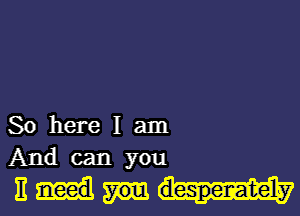 So here I am
And can you
I need you desperately